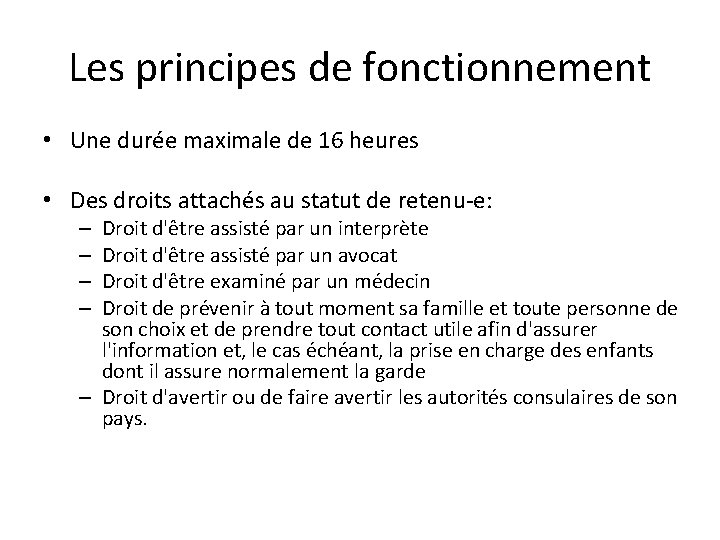 Les principes de fonctionnement

• Une durée maximale de 16 heures

• Des droits attachés au statut de retenu-e:
– Droit d'être assisté par un interprète
– Droit d'être assisté par un avocat
– Droit d'être examiné par un médecin
– Droit de prévenir à tout moment sa famille et toute personne de son choix et de prendre tout contact utile afin d'assurer l'information et, le cas échéant, la prise en charge des enfants dont il assure normalement la garde
– Droit d'avertir ou de faire avertir les autorités consulaires de son pays.